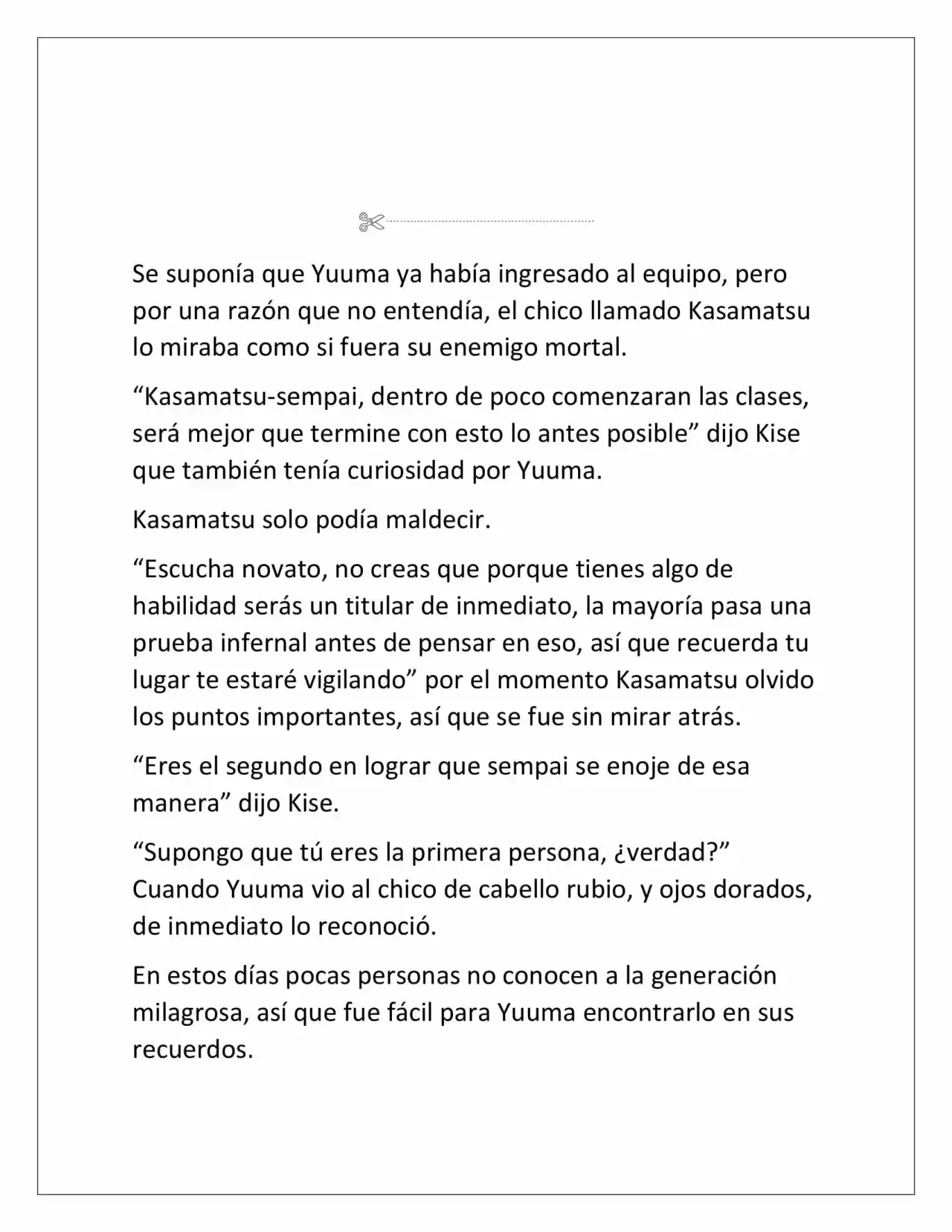 Se suponía que Yuuma ya había ingresado al equipo, pero por una razón que no entendía, el chico llamado Kasamatsu lo miraba como si fuera su enemigo mortal.

“Kasamatsu-sempai, dentro de poco comenzaran las clases, será mejor que termine con esto lo antes posible” dijo Kise que también tenía curiosidad por Yuuma.

Kasamatsu solo podía maldecir.

“Escucha novato, no creas que porque tienes algo de habilidad serás un titular de inmediato, la mayoría pasa una prueba infernal antes de pensar en eso, así que recuerda tu lugar te estaré vigilando” por el momento Kasamatsu olvido los puntos importantes, así que se fue sin mirar atrás.

“Eres el segundo en lograr que sempai se enoje de esa manera” dijo Kise.

“Supongo que tú eres la primera persona, ¿verdad?” Cuando Yuuma vio al chico de cabello rubio, y ojos dorados, de inmediato lo reconoció.

En estos días pocas personas no conocen a la generación milagrosa, así que fue fácil para Yuuma encontrarlo en sus recuerdos.